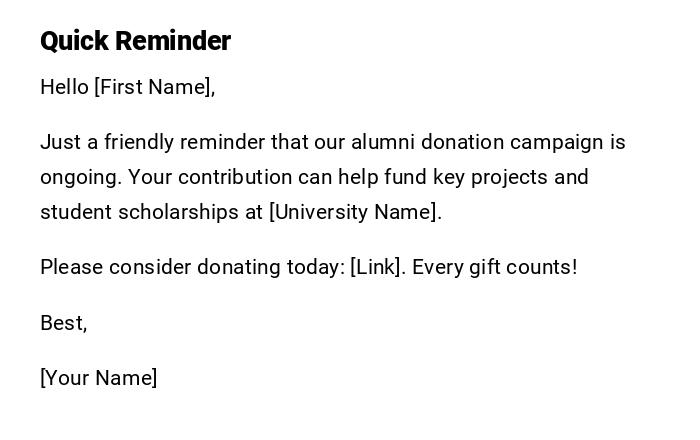 Quick Reminder

Hello [First Name],

Just a friendly reminder that our alumni donation campaign is ongoing. Your contribution can help fund key projects and student scholarships at [University Name].

Please consider donating today: [Link]. Every gift counts!

Best,

[Your Name]